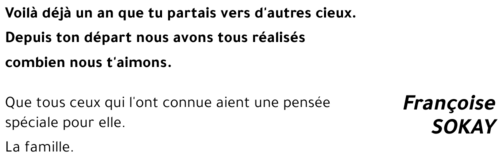 Voilà déjà un an que tu partais vers d'autres cieux. Depuis ton départ nous avons tous réalisés combien nous t'aimons.

Que tous ceux qui l'ont connue aient une pensée spéciale pour elle.

La famille.

Françoise SOKAY